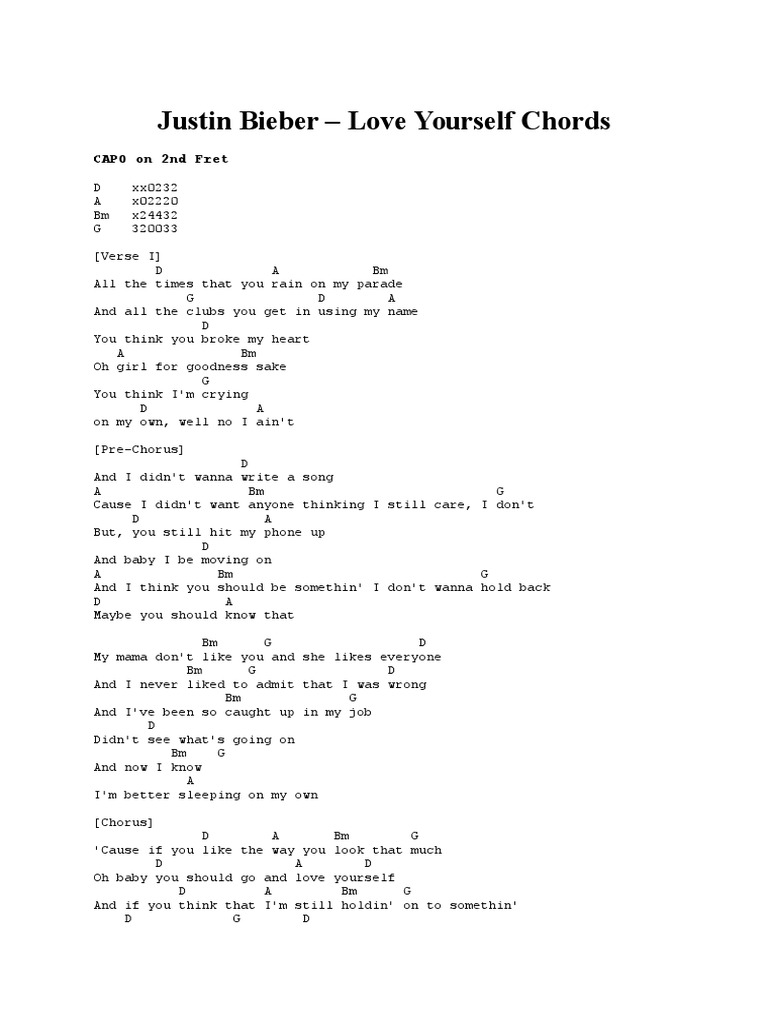 Justin Bieber – Love Yourself Chords

CAPO on 2nd Fret

D xx0232
A x02220
Bm x24432
G 320033

[Verse I]
D A Bm
All the times that you rain on my parade
G D A
And all the clubs you get in using my name
D
You think you broke my heart
A Bm
Oh girl for goodness sake
G
You think I'm crying
D A
on my own, well no I ain't

[Pre-Chorus]
D
And I didn't wanna write a song
A Bm G
Cause I didn't want anyone thinking I still care, I don't
D A
But, you still hit my phone up
D
And baby I be moving on
A Bm G
And I think you should be somethin' I don't wanna hold back
D A
Maybe you should know that

Bm G D
My mama don't like you and she likes everyone
Bm G D
And I never liked to admit that I was wrong
Bm G
And I've been so caught up in my job
D
Didn't see what's going on
Bm G
And now I know
A
I'm better sleeping on my own

[Chorus]
D A Bm G
'Cause if you like the way you look that much
D A D
Oh baby you should go and love yourself
D A Bm G
And if you think that I'm still holdin' on to somethin'
D G D